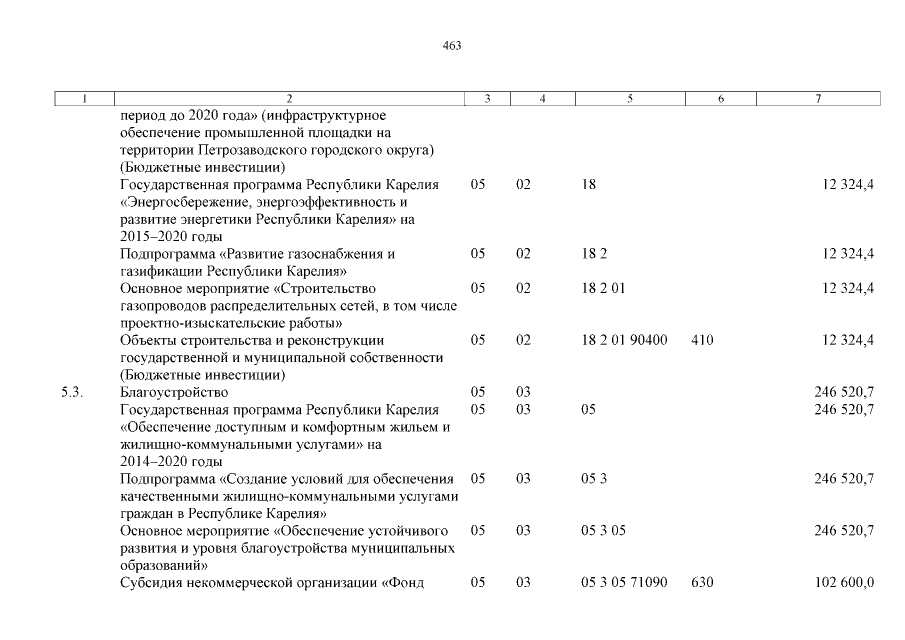 463

| 1 | 2 | 3 | 4 | 5 | 6 | 7 |
|---|---|---|---|---|---|---|
| | период до 2020 года» (инфраструктурное обеспечение промышленной площадки на территории Петрозаводского городского округа) (Бюджетные инвестиции) | | | | | |
| | Государственная программа Республики Карелия «Энергосбережение, энергоэффективность и развитие энергетики Республики Карелия» на 2015–2020 годы | 05 | 02 | 18 | | 12 324,4 |
| | Подпрограмма «Развитие газоснабжения и газификации Республики Карелия» | 05 | 02 | 18 2 | | 12 324,4 |
| | Основное мероприятие «Строительство газопроводов распределительных сетей, в том числе проектно-изыскательские работы» | 05 | 02 | 18 2 01 | | 12 324,4 |
| | Объекты строительства и реконструкции государственной и муниципальной собственности (Бюджетные инвестиции) | 05 | 02 | 18 2 01 90400 | 410 | 12 324,4 |
| 5.3. | Благоустройство | 05 | 03 | | | 246 520,7 |
| | Государственная программа Республики Карелия «Обеспечение доступным и комфортным жильем и жилищно-коммунальными услугами» на 2014–2020 годы | 05 | 03 | 05 | | 246 520,7 |
| | Подпрограмма «Создание условий для обеспечения качественными жилищно-коммунальными услугами граждан в Республике Карелия» | 05 | 03 | 05 3 | | 246 520,7 |
| | Основное мероприятие «Обеспечение устойчивого развития и уровня благоустройства муниципальных образований» | 05 | 03 | 05 3 05 | | 246 520,7 |
| | Субсидия некоммерческой организации «Фонд | 05 | 03 | 05 3 05 71090 | 630 | 102 600,0 |